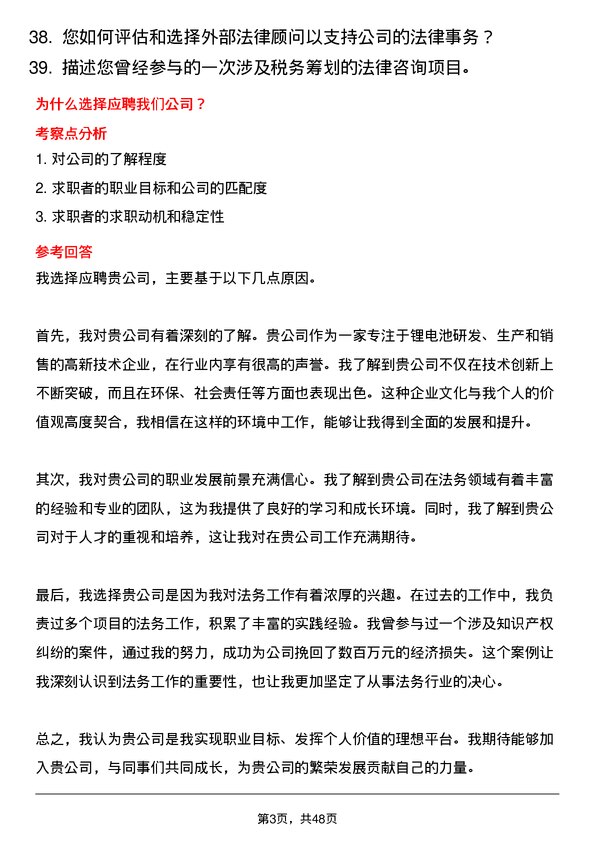 38. 您如何评估和选择外部法律顾问以支持公司的法律事务？
39. 描述您曾经参与的一次涉及税务筹划的法律咨询项目。

为什么选择应聘我们公司？

考察点分析

1. 对公司的了解程度
2. 求职者的职业目标和公司的匹配度
3. 求职者的求职动机和稳定性

参考回答

我选择应聘贵公司，主要基于以下几点原因。

首先，我对贵公司有着深刻的了解。贵公司作为一家专注于锂电池研发、生产和销售的高新技术企业，在行业内享有很高的声誉。我了解到贵公司不仅在技术创新上不断突破，而且在环保、社会责任等方面也表现出色。这种企业文化与我个人的价值观高度契合，我相信在这样的环境中工作，能够让我得到全面的发展和提升。

其次，我对贵公司的职业发展前景充满信心。我了解到贵公司在法务领域有着丰富的经验和专业的团队，这为我提供了良好的学习和成长环境。同时，我了解到贵公司对于人才的重视和培养，这让我对在贵公司工作充满期待。

最后，我选择贵公司是因为我对法务工作有着浓厚的兴趣。在过去的工作中，我负责过多个项目的法务工作，积累了丰富的实践经验。我曾参与过一个涉及知识产权纠纷的案件，通过我的努力，成功为公司挽回了数百万元的经济损失。这个案例让我深刻认识到法务工作的重要性，也让我更加坚定了从事法务行业的决心。

总之，我认为贵公司是我实现职业目标、发挥个人价值的理想平台。我期待能够加入贵公司，与同事们共同成长，为贵公司的繁荣发展贡献自己的力量。

第3页，共48页